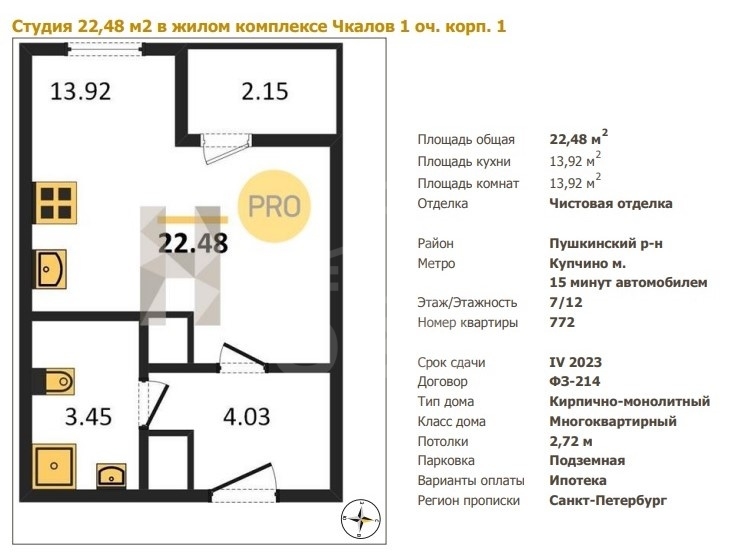 Студия 22,48 м2 в жилом комплексе Чкалов 1 оч. корп. 1

13.92

2.15

PRO

22.48

3.45

4.03

| | |
|---|---|
| Площадь общая | 22,48 м$^2$ |
| Площадь кухни | 13,92 м$^2$ |
| Площадь комнат | 13,92 м$^2$ |
| Отделка | Чистовая отделка |
| Район | Пушкинский р-н |
| Метро | Купчино м. 15 минут автомобилем |
| Этаж/Этажность | 7/12 |
| Номер квартиры | 772 |
| Срок сдачи | IV 2023 |
| Договор | ФЗ-214 |
| Тип дома | Кирпично-монолитный |
| Класс дома | Многоквартирный |
| Потолки | 2,72 м |
| Парковка | Подземная |
| Варианты оплаты | Ипотека |
| Регион прописки | Санкт-Петербург |